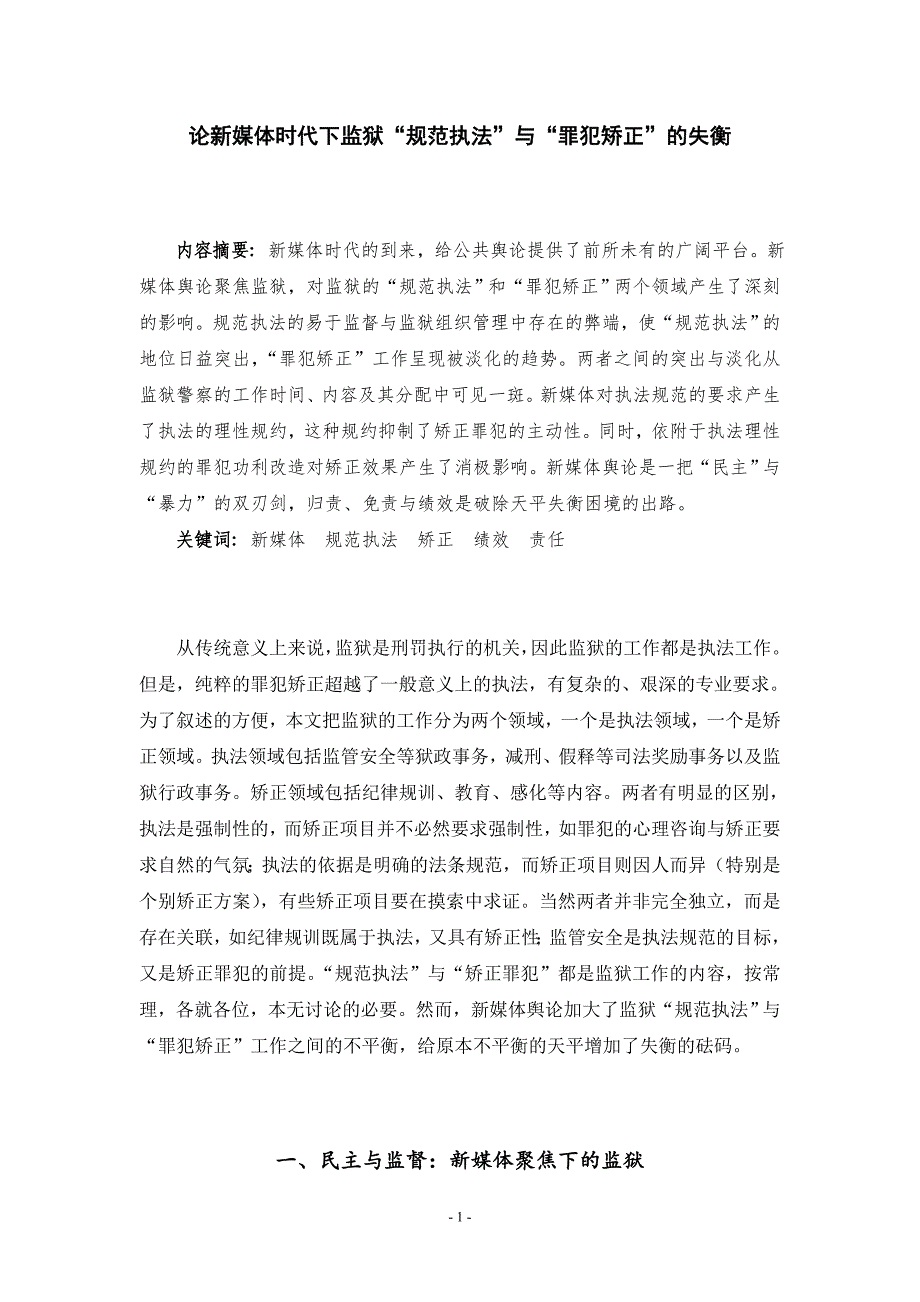 论新媒体时代下监狱“规范执法”与“罪犯矫正”的失衡

内容摘要：新媒体时代的到来，给公共舆论提供了前所未有的广阔平台。新媒体舆论聚焦监狱，对监狱的“规范执法”和“罪犯矫正”两个领域产生了深刻的影响。规范执法的易于监督与监狱组织管理中存在的弊端，使“规范执法”的地位日益突出，“罪犯矫正”工作呈现被淡化的趋势。两者之间的突出与淡化从监狱警察的工作时间、内容及其分配中可见一斑。新媒体对执法规范的要求产生了执法的理性规约，这种规约抑制了矫正罪犯的主动性。同时，依附于执法理性规约的罪犯功利改造对矫正效果产生了消极影响。新媒体舆论是一把“民主”与“暴力”的双刃剑，归责、免责与绩效是破除天平失衡困境的出路。

关键词：新媒体 规范执法 矫正 绩效 责任

从传统意义上来说，监狱是刑罚执行的机关，因此监狱的工作都是执法工作。但是，纯粹的罪犯矫正超越了一般意义上的执法，有复杂的、艰深的专业要求。为了叙述的方便，本文把监狱的工作分为两个领域，一个是执法领域，一个是矫正领域。执法领域包括监管安全等狱政事务，减刑、假释等司法奖励事务以及监狱行政事务。矫正领域包括纪律规训、教育、感化等内容。两者有明显的区别，执法是强制性的，而矫正项目并不必然要求强制性，如罪犯的心理咨询与矫正要求自然的气氛；执法的依据是明确的法条规范，而矫正项目则因人而异（特别是个别矫正方案），有些矫正项目要在摸索中求证。当然两者并非完全独立，而是存在关联，如纪律规训既属于执法，又具有矫正性；监管安全是执法规范的目标，又是矫正罪犯的前提。“规范执法”与“矫正罪犯”都是监狱工作的内容，按常理，各就各位，本无讨论的必要。然而，新媒体舆论加大了监狱“规范执法”与“罪犯矫正”工作之间的不平衡，给原本不平衡的天平增加了失衡的砝码。

一、民主与监督：新媒体聚焦下的监狱

- 1 -